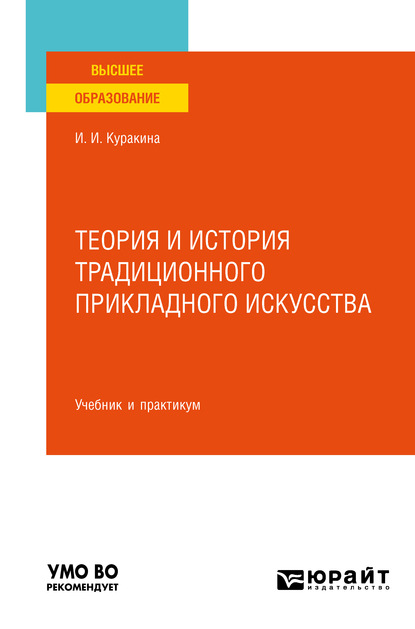 ВЫСШЕЕ
ОБРАЗОВАНИЕ

И. И. Куракина

ТЕОРИЯ И ИСТОРИЯ ТРАДИЦИОННОГО ПРИКЛАДНОГО ИСКУССТВА

Учебник и практикум

УМО ВО
РЕКОМЕНДУЕТ

ЮРАЙТ
издательство